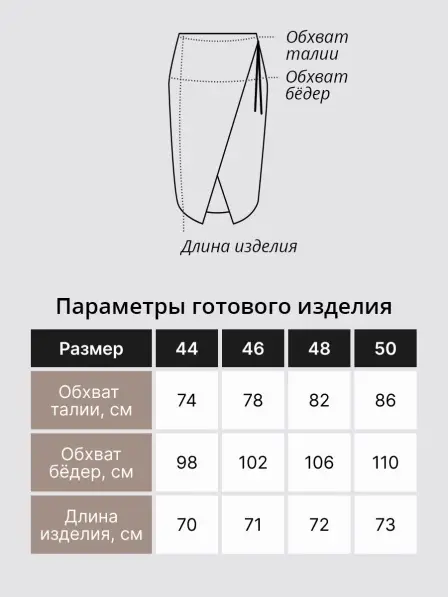 Обхват талии

Обхват бёдер

Длина изделия

Параметры готового изделия

| Размер | 44 | 46 | 48 | 50 |
|---|---|---|---|---|
| Обхват талии, см | 74 | 78 | 82 | 86 |
| Обхват бёдер, см | 98 | 102 | 106 | 110 |
| Длина изделия, см | 70 | 71 | 72 | 73 |